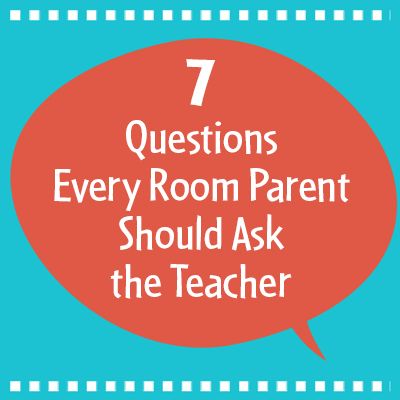 7
Questions
Every Room Parent
Should Ask
the Teacher